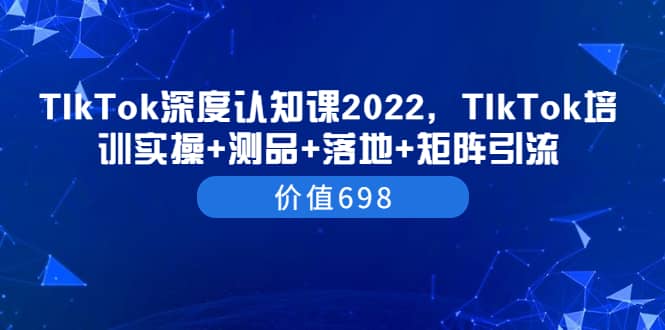 TIkTok深度认知课2022，TIkTok培训实操+测品+落地+矩阵引流

价值698